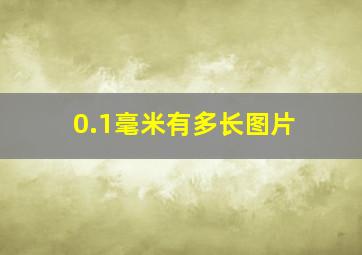 0.1毫米有多长图片